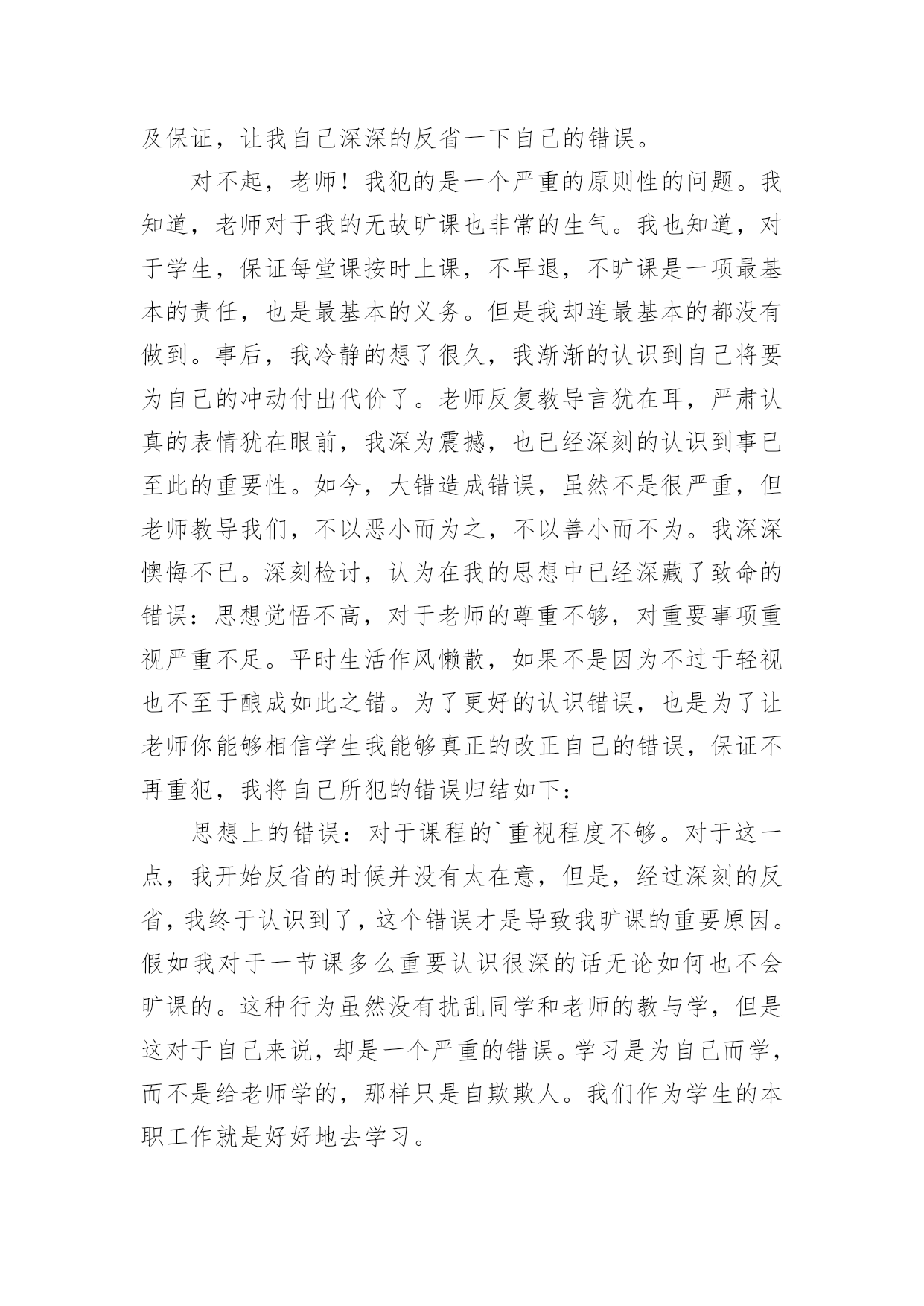 及保证，让我自己深深的反省一下自己的错误。

对不起，老师！我犯的是一个严重的原则性的问题。我知道，老师对于我的无故旷课也非常的生气。我也知道，对于学生，保证每堂课按时上课，不早退，不旷课是一项最基本的责任，也是最基本的义务。但是我却连最基本的都没有做到。事后，我冷静的想了很久，我渐渐的认识到自己将要为自己的冲动付出代价了。老师反复教导言犹在耳，严肃认真的表情犹在眼前，我深为震撼，也已经深刻的认识到事已至此的重要性。如今，大错造成错误，虽然不是很严重，但老师教导我们，不以恶小而为之，不以善小而不为。我深深懊悔不已。深刻检讨，认为在我的思想中已经深藏了致命的错误：思想觉悟不高，对于老师的尊重不够，对重要事项重视严重不足。平时生活作风懒散，如果不是因为不过于轻视也不至于酿成如此之错。为了更好的认识错误，也是为了让老师你能够相信学生我能够真正的改正自己的错误，保证不再重犯，我将自己所犯的错误归结如下：

思想上的错误：对于课程的`重视程度不够。对于这一点，我开始反省的时候并没有太在意，但是，经过深刻的反省，我终于认识到了，这个错误才是导致我旷课的重要原因。假如我对于一节课多么重要认识很深的话无论如何也不会旷课的。这种行为虽然没有扰乱同学和老师的教与学，但是这对于自己来说，却是一个严重的错误。学习是为自己而学，而不是给老师学的，那样只是自欺欺人。我们作为学生的本职工作就是好好地去学习。